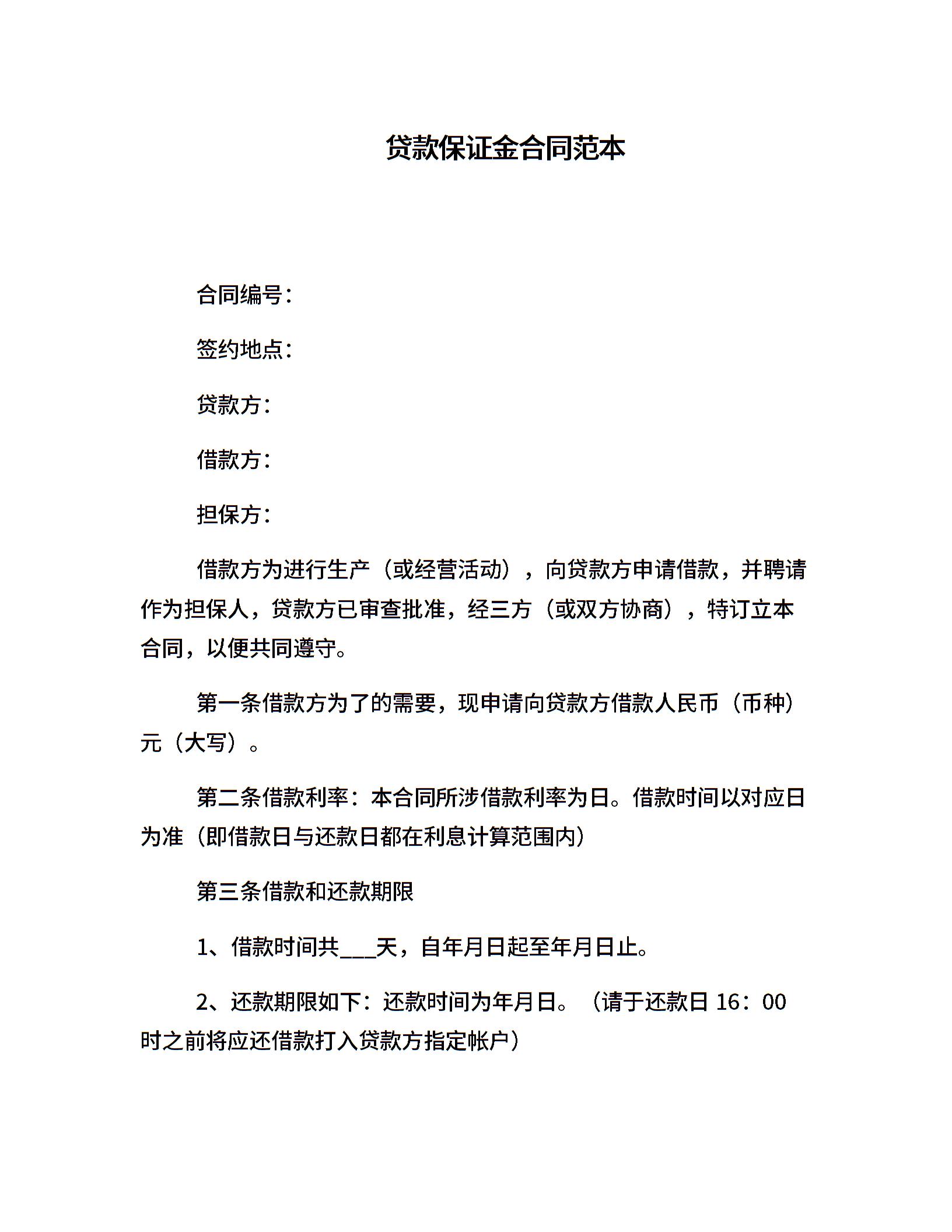 贷款保证金合同范本

合同编号：

签约地点：

贷款方：

借款方：

担保方：

借款方为进行生产（或经营活动），向贷款方申请借款，并聘请作为担保人，贷款方已审查批准，经三方（或双方协商），特订立本合同，以便共同遵守。

第一条借款方为了的需要，现申请向贷款方借款人民币（币种）元（大写）。

第二条借款利率：本合同所涉借款利率为日。借款时间以对应日为准（即借款日与还款日都在利息计算范围内）

第三条借款和还款期限

1、借款时间共___天，自年月日起至年月日止。

2、还款期限如下：还款时间为年月日。（请于还款日 16：00 时之前将应还借款打入贷款方指定帐户）